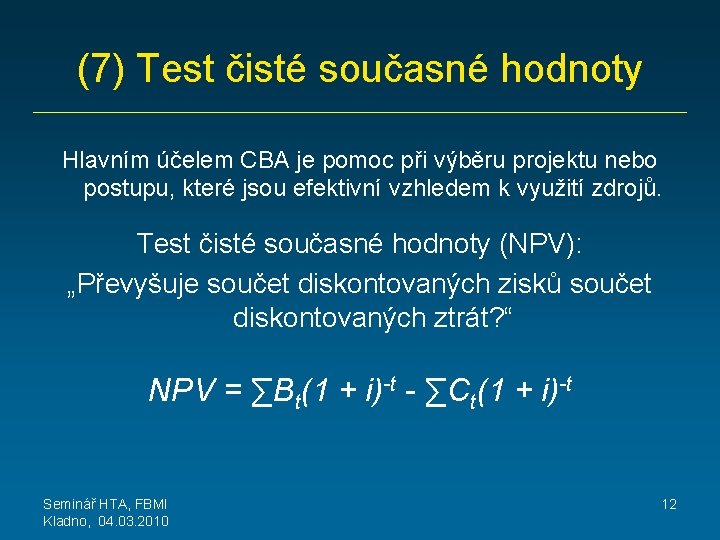 (7) Test čisté současné hodnoty

Hlavním účelem CBA je pomoc při výběru projektu nebo postupu, které jsou efektivní vzhledem k využití zdrojů.

Test čisté současné hodnoty (NPV):
„Převyšuje součet diskontovaných zisků součet diskontovaných ztrát?“

$NPV = \sum B_t(1 + i)^{-t} - \sum C_t(1 + i)^{-t}$

Seminář HTA, FBMI
Kladno, 04.03.2010

12